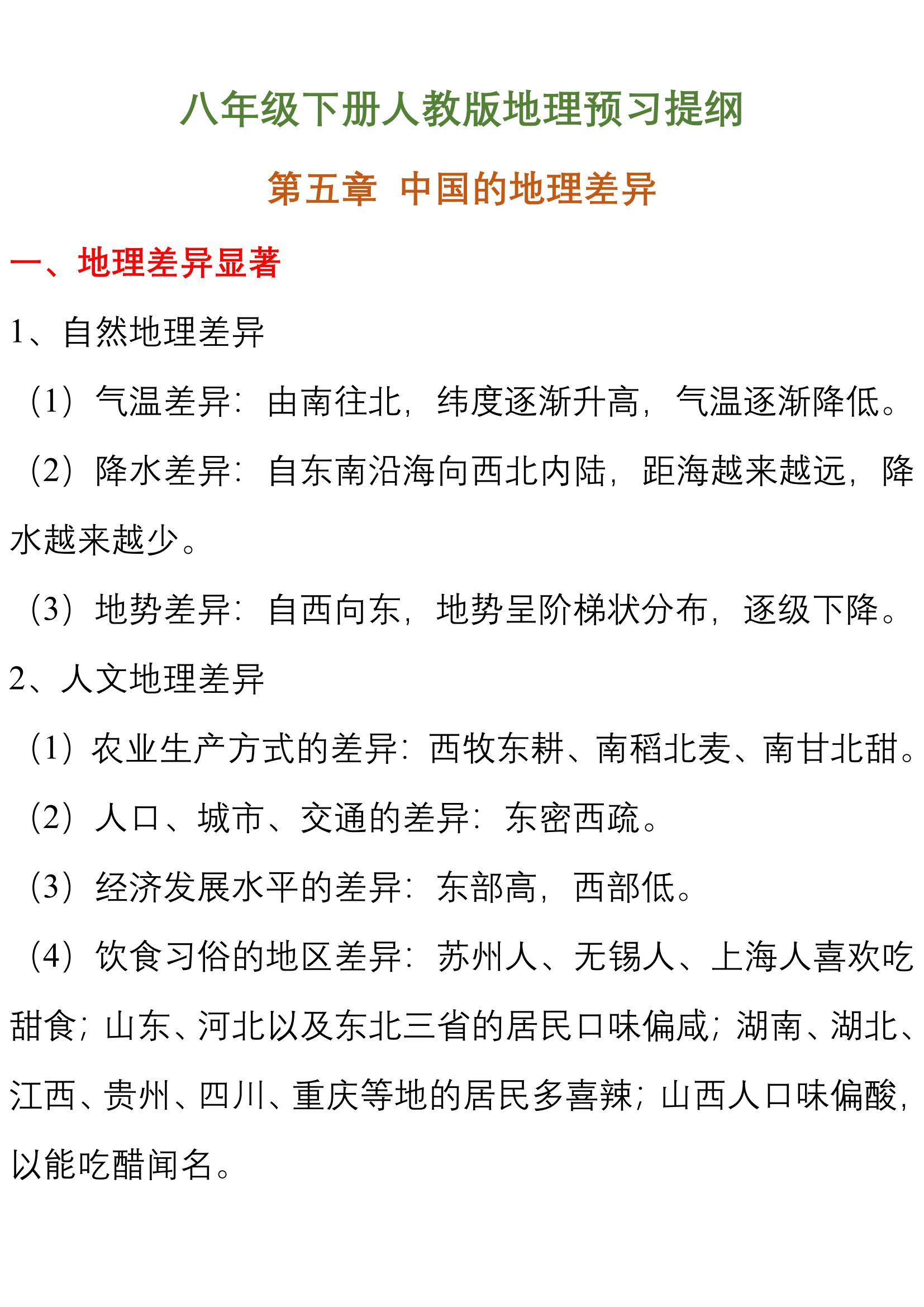 八年级下册人教版地理预习提纲

第五章 中国的地理差异

一、地理差异显著

1、自然地理差异

（1）气温差异：由南往北，纬度逐渐升高，气温逐渐降低。

（2）降水差异：自东南沿海向西北内陆，距海越来越远，降水越来越少。

（3）地势差异：自西向东，地势呈阶梯状分布，逐级下降。

2、人文地理差异

（1）农业生产方式的差异：西牧东耕、南稻北麦、南甘北甜。

（2）人口、城市、交通的差异：东密西疏。

（3）经济发展水平的差异：东部高，西部低。

（4）饮食习俗的地区差异：苏州人、无锡人、上海人喜欢吃甜食；山东、河北以及东北三省的居民口味偏咸；湖南、湖北、江西、贵州、四川、重庆等地的居民多喜辣；山西人口味偏酸，以能吃醋闻名。